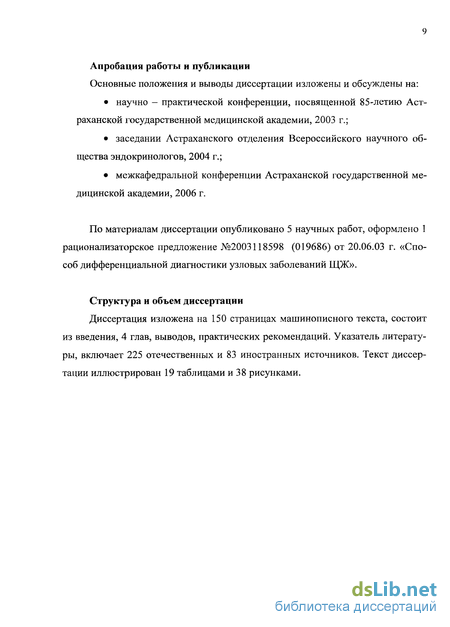 9

Апробация работы и публикации

Основные положения и выводы диссертации изложены и обсуждены на:

• научно – практической конференции, посвященной 85-летию Астраханской государственной медицинской академии, 2003 г.;

• заседании Астраханского отделения Всероссийского научного общества эндокринологов, 2004 г.;

• межкафедральной конференции Астраханской государственной медицинской академии, 2006 г.

По материалам диссертации опубликовано 5 научных работ, оформлено 1 рационализаторское предложение №2003118598 (019686) от 20.06.03 г. «Способ дифференциальной диагностики узловых заболеваний ЩЖ».

Структура и объем диссертации

Диссертация изложена на 150 страницах машинописного текста, состоит из введения, 4 глав, выводов, практических рекомендаций. Указатель литературы, включает 225 отечественных и 83 иностранных источников. Текст диссертации иллюстрирован 19 таблицами и 38 рисунками.

dsLib.net
библиотека диссертаций